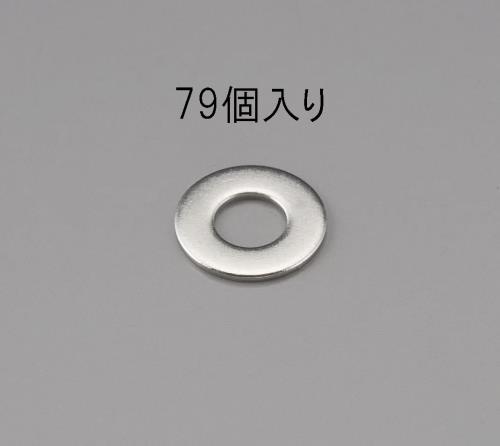 79個入り